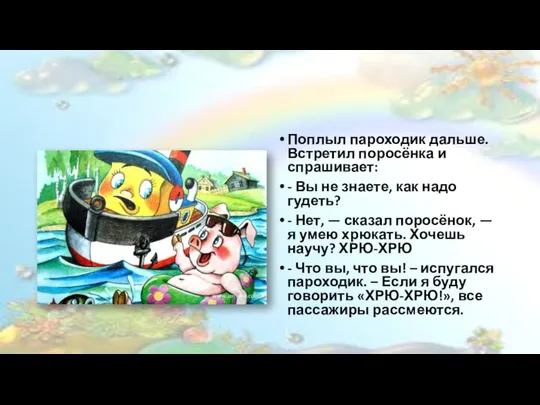 • Поплыл пароходик дальше. Встретил поросёнка и спрашивает:

• - Вы не знаете, как надо гудеть?

• - Нет, — сказал поросёнок, — я умею хрюкать. Хочешь научу? ХРЮ-ХРЮ

• - Что вы, что вы! – испугался пароходик. – Если я буду говорить «ХРЮ-ХРЮ!», все пассажиры рассмеются.